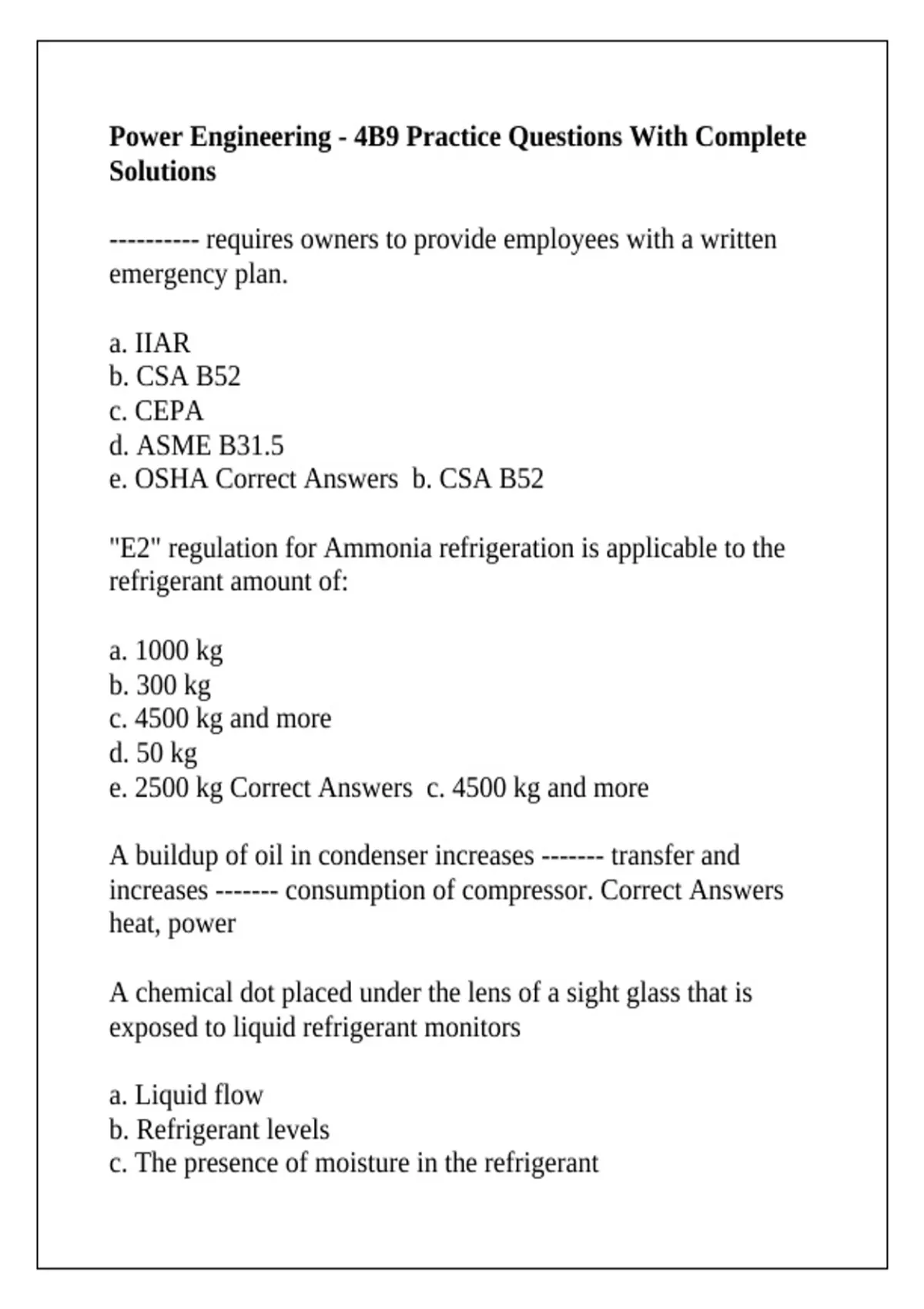 Power Engineering - 4B9 Practice Questions With Complete Solutions

---------- requires owners to provide employees with a written emergency plan.

a. IIAR
b. CSA B52
c. CEPA
d. ASME B31.5
e. OSHA Correct Answers  b. CSA B52

"E2" regulation for Ammonia refrigeration is applicable to the refrigerant amount of:

a. 1000 kg
b. 300 kg
c. 4500 kg and more
d. 50 kg
e. 2500 kg Correct Answers  c. 4500 kg and more

A buildup of oil in condenser increases ------- transfer and increases ------- consumption of compressor. Correct Answers heat, power

A chemical dot placed under the lens of a sight glass that is exposed to liquid refrigerant monitors

a. Liquid flow
b. Refrigerant levels
c. The presence of moisture in the refrigerant